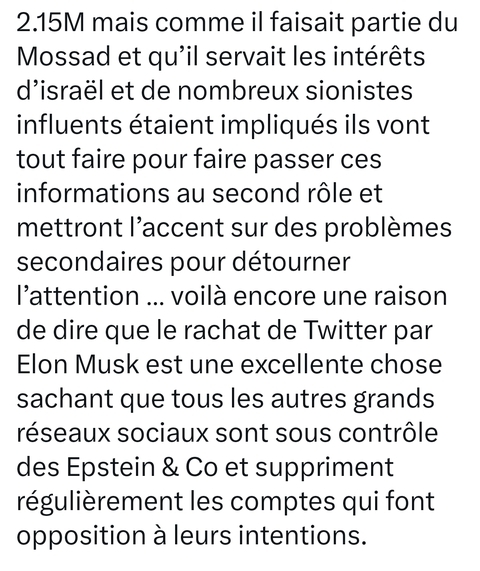 2.15M mais comme il faisait partie du Mossad et qu’il servait les intérêts d’israël et de nombreux sionistes influents étaient impliqués ils vont tout faire pour faire passer ces informations au second rôle et mettront l’accent sur des problèmes secondaires pour détourner l’attention … voilà encore une raison de dire que le rachat de Twitter par Elon Musk est une excellente chose sachant que tous les autres grands réseaux sociaux sont sous contrôle des Epstein & Co et suppriment régulièrement les comptes qui font opposition à leurs intentions.